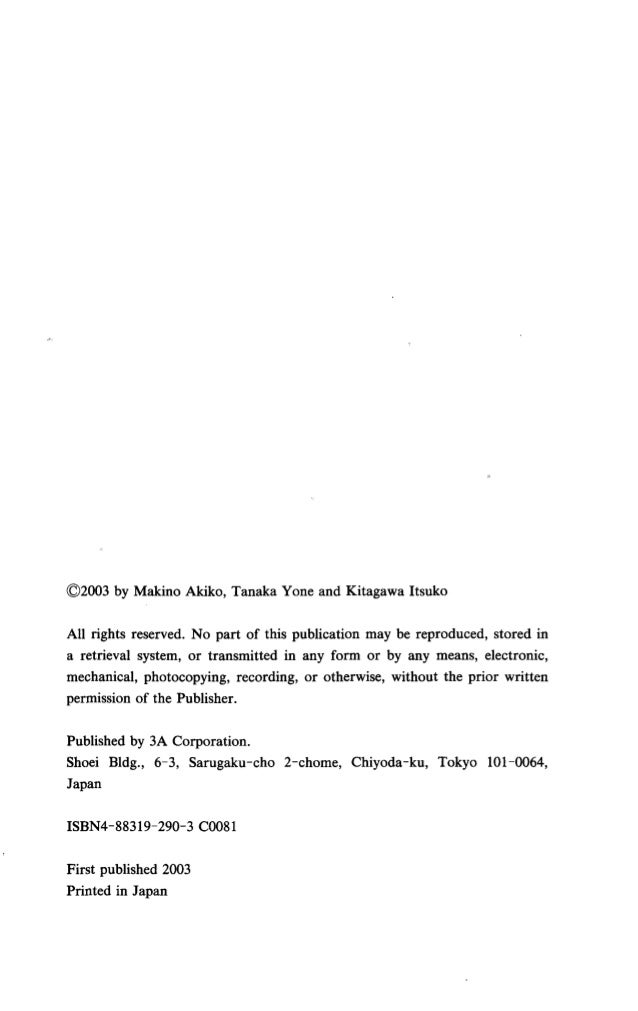 ©2003 by Makino Akiko, Tanaka Yone and Kitagawa Itsuko

All rights reserved. No part of this publication may be reproduced, stored in a retrieval system, or transmitted in any form or by any means, electronic, mechanical, photocopying, recording, or otherwise, without the prior written permission of the Publisher.

Published by 3A Corporation.
Shoei Bldg., 6-3, Sarugaku-cho 2-chome, Chiyoda-ku, Tokyo 101-0064, Japan

ISBN4-88319-290-3 C0081

First published 2003
Printed in Japan